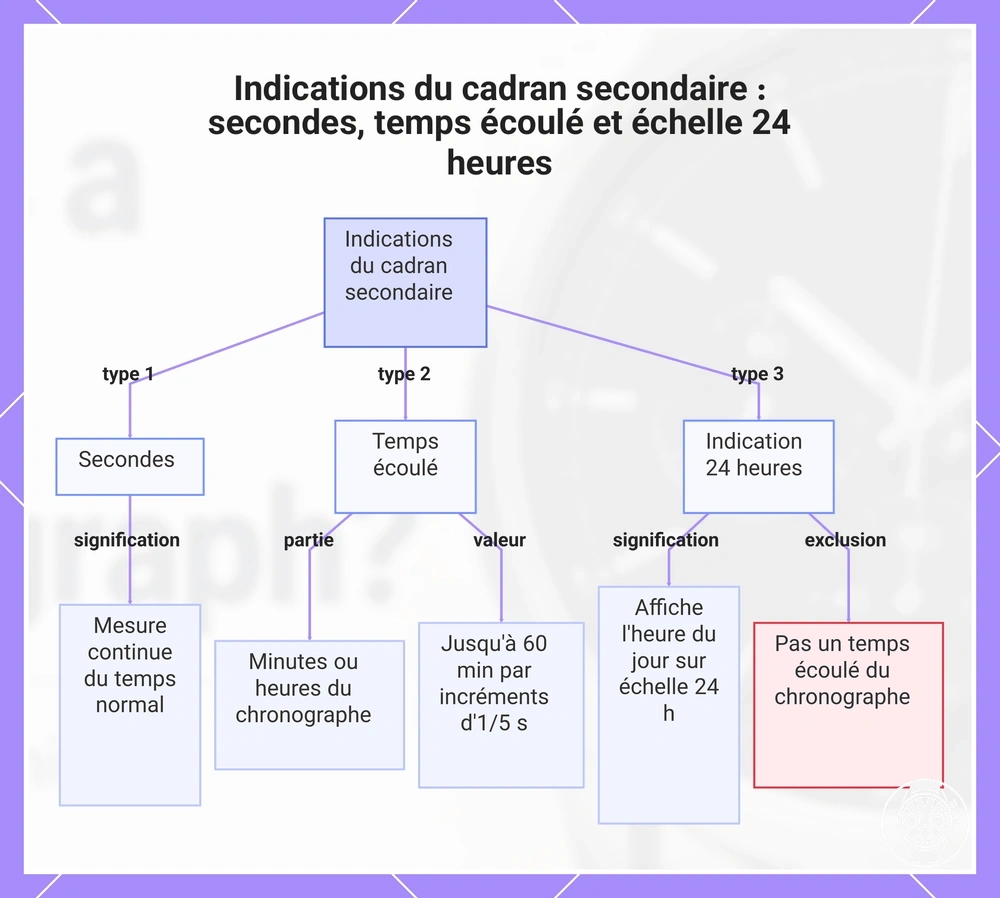 Indications du cadran secondaire : secondes, temps écoulé et échelle 24 heures

Indications du cadran secondaire

type 1

type 2

type 3

Secondes

Temps écoulé

Indication 24 heures

signification

partie

valeur

signification

exclusion

Mesure continue du temps normal

Minutes ou heures du chronographe

Jusqu'à 60 min par incréments d'1/5 s

Affiche l'heure du jour sur échelle 24 h

Pas un temps écoulé du chronographe